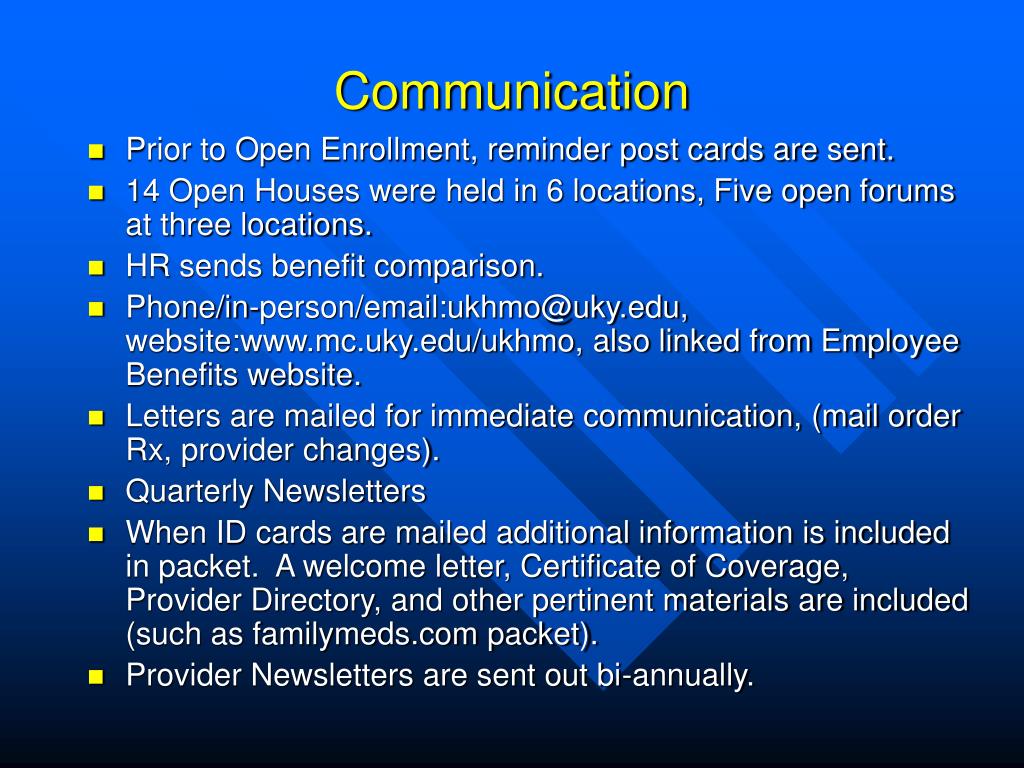 Communication

- Prior to Open Enrollment, reminder post cards are sent.
- 14 Open Houses were held in 6 locations, Five open forums at three locations.
- HR sends benefit comparison.
- Phone/in-person/email:ukhmo@uky.edu, website:www.mc.uky.edu/ukhmo, also linked from Employee Benefits website.
- Letters are mailed for immediate communication, (mail order Rx, provider changes).
- Quarterly Newsletters
- When ID cards are mailed additional information is included in packet. A welcome letter, Certificate of Coverage, Provider Directory, and other pertinent materials are included (such as familymeds.com packet).
- Provider Newsletters are sent out bi-annually.